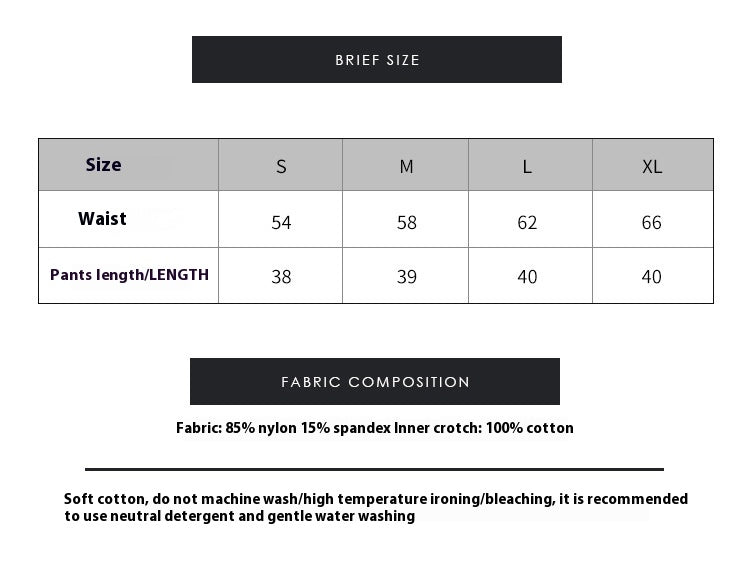 BRIEF SIZE

| Size | S | M | L | XL |
|---|---|---|---|---|
| Waist | 54 | 58 | 62 | 66 |
| Pants length/LENGTH | 38 | 39 | 40 | 40 |

FABRIC COMPOSITION

Fabric: 85% nylon 15% spandex Inner crotch: 100% cotton

Soft cotton, do not machine wash/high temperature ironing/bleaching, it is recommended to use neutral detergent and gentle water washing